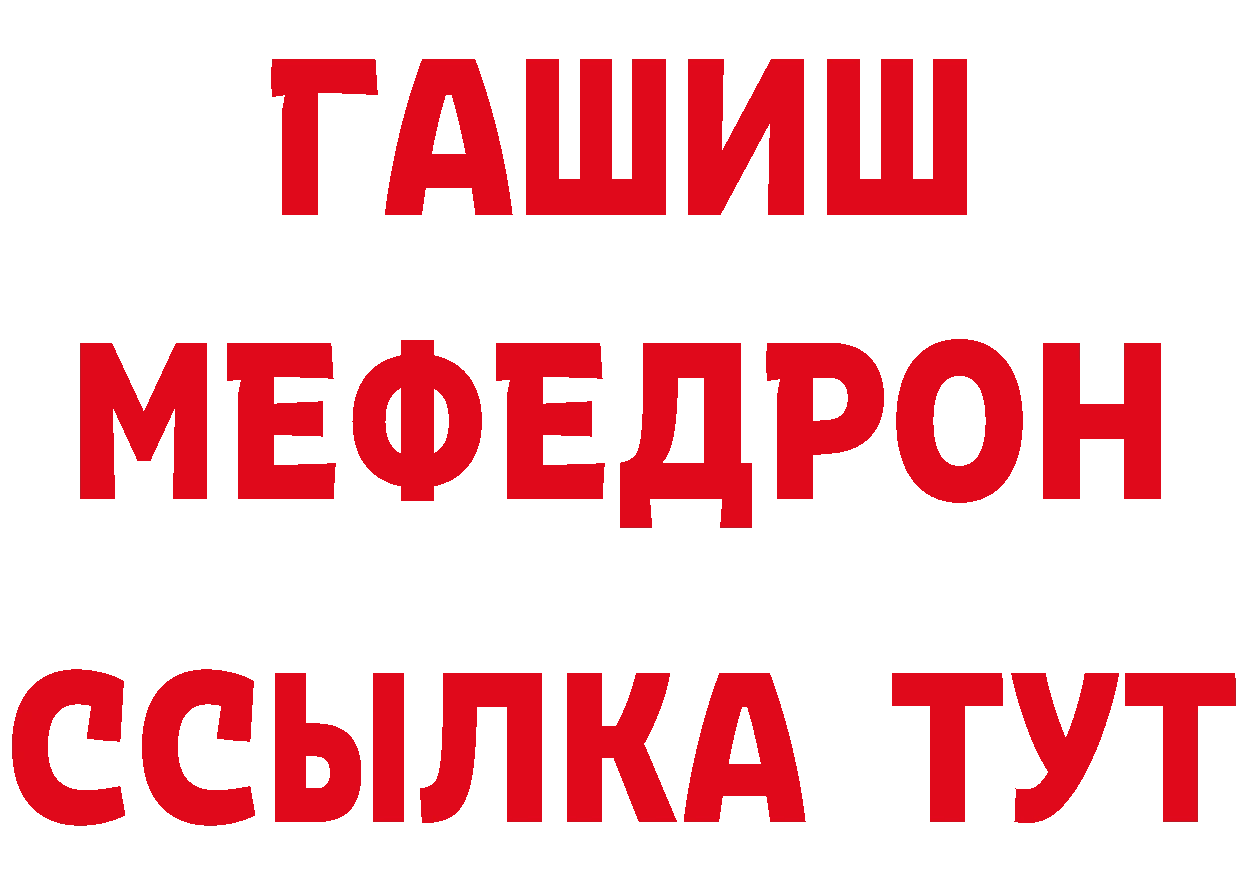 ГАШИШ
МЕФЕДРОН
ССЫЛКА ТУТ